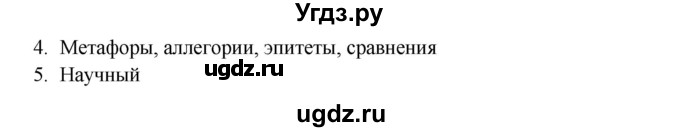 Угдз.ру

4. Метафоры, аллегории, эпитеты, сравнения
5. Научный

ugdz.ru

ugdz.ru